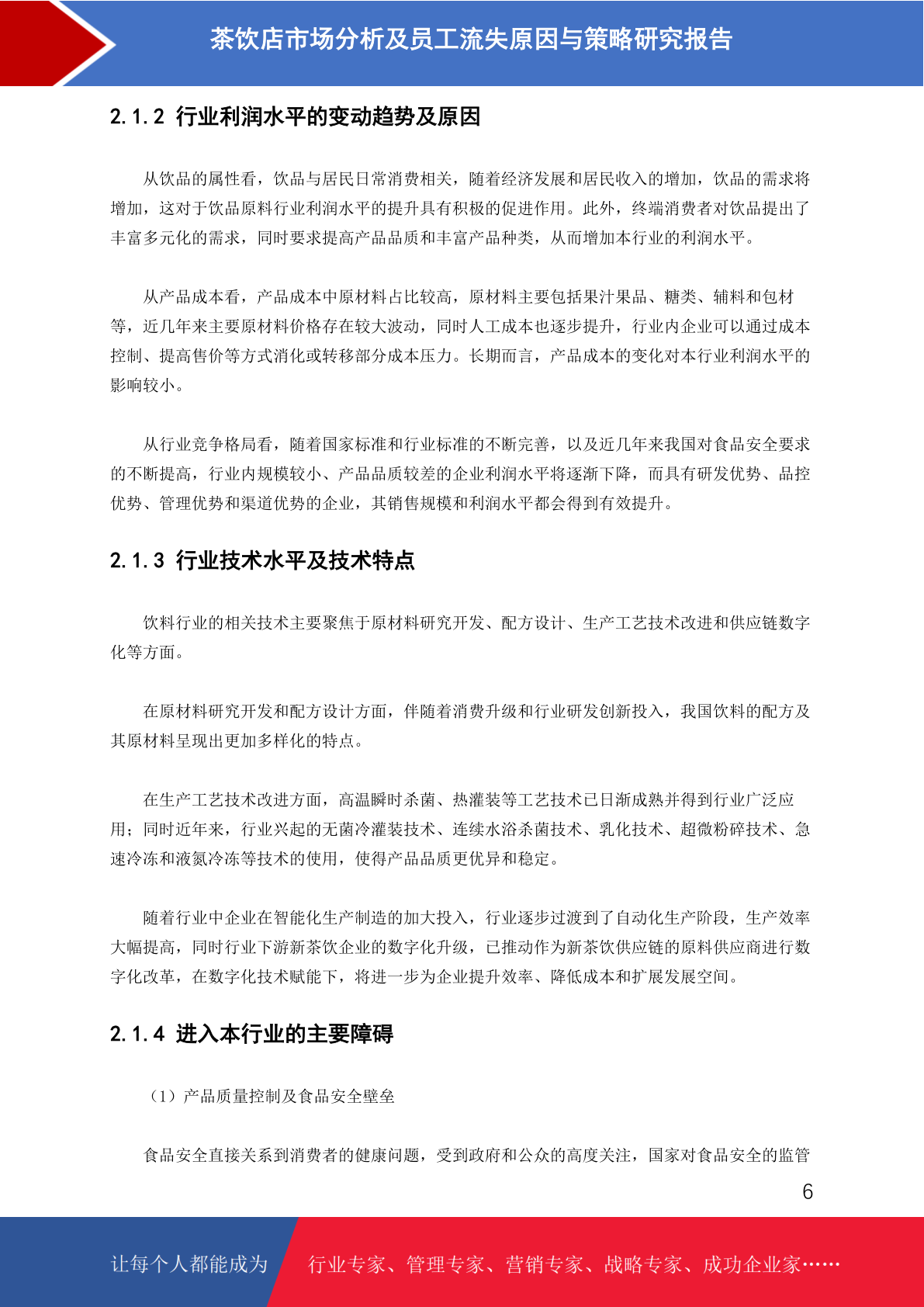 茶饮店市场分析及员工流失原因与策略研究报告

2.1.2 行业利润水平的变动趋势及原因

从饮品的属性看，饮品与居民日常消费相关，随着经济发展和居民收入的增加，饮品的需求将增加，这对于饮品原料行业利润水平的提升具有积极的促进作用。此外，终端消费者对饮品提出了丰富多元化的需求，同时要求提高产品品质和丰富产品种类，从而增加本行业的利润水平。

从产品成本看，产品成本中原材料占比较高，原材料主要包括果汁果品、糖类、辅料和包材等，近几年来主要原材料价格存在较大波动，同时人工成本也逐步提升，行业内企业可以通过成本控制、提高售价等方式消化或转移部分成本压力。长期而言，产品成本的变化对本行业利润水平的影响较小。

从行业竞争格局看，随着国家标准和行业标准的不断完善，以及近几年来我国对食品安全要求的不断提高，行业内规模较小、产品品质较差的企业利润水平将逐渐下降，而具有研发优势、品控优势、管理优势和渠道优势的企业，其销售规模和利润水平都会得到有效提升。

2.1.3 行业技术水平及技术特点

饮料行业的相关技术主要聚焦于原材料研究开发、配方设计、生产工艺技术改进和供应链数字化等方面。

在原材料研究开发和配方设计方面，伴随着消费升级和行业研发创新投入，我国饮料的配方及其原材料呈现出更加多样化的特点。

在生产工艺技术改进方面，高温瞬时杀菌、热灌装等工艺技术已日渐成熟并得到行业广泛应用；同时近年来，行业兴起的无菌冷灌装技术、连续水浴杀菌技术、乳化技术、超微粉碎技术、急速冷冻和液氮冷冻等技术的使用，使得产品品质更优异和稳定。

随着行业中企业在智能化生产制造的加大投入，行业逐步过渡到了自动化生产阶段，生产效率大幅提高，同时行业下游新茶饮企业的数字化升级，已推动作为新茶饮供应链的原料供应商进行数字化改革，在数字化技术赋能下，将进一步为企业提升效率、降低成本和扩展发展空间。

2.1.4 进入本行业的主要障碍

（1）产品质量控制及食品安全壁垒

食品安全直接关系到消费者的健康问题，受到政府和公众的高度关注，国家对食品安全的监管

6

让每个人都能成为 行业专家、管理专家、营销专家、战略专家、成功企业家……